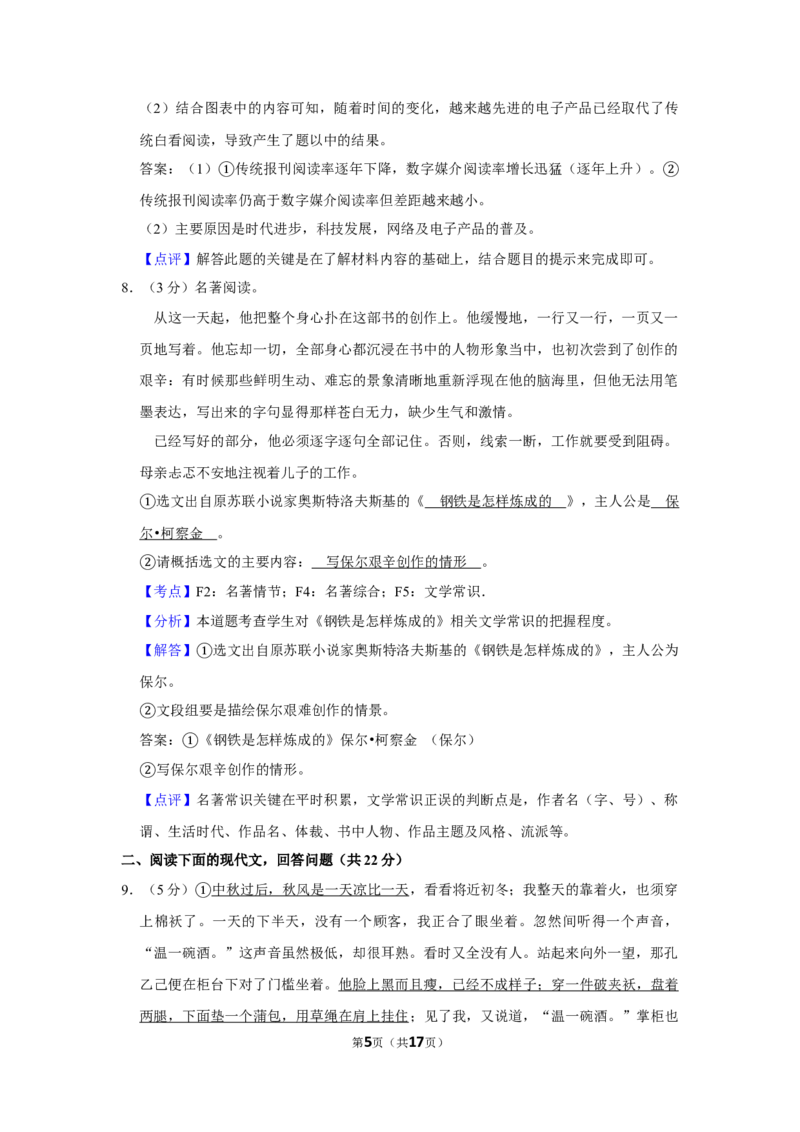 （2）结合图表中的内容可知，随着时间的变化，越来越先进的电子产品已经取代了传统白看阅读，导致产生了题以中的结果。

答案：（1）①传统报刊阅读率逐年下降，数字媒介阅读率增长迅猛（逐年上升）。②传统报刊阅读率仍高于数字媒介阅读率但差距越来越小。

（2）主要原因是时代进步，科技发展，网络及电子产品的普及。

【点评】解答此题的关键是在了解材料内容的基础上，结合题目的提示来完成即可。

8．（3分）名著阅读。

从这一天起，他把整个身心扑在这部书的创作上。他缓慢地，一行又一行，一页又一页地写着。他忘却一切，全部身心都沉浸在书中的人物形象当中，也初次尝到了创作的艰辛：有时候那些鲜明生动、难忘的景象清晰地重新浮现在他的脑海里，但他无法用笔墨表达，写出来的字句显得那样苍白无力，缺少生气和激情。

已经写好的部分，他必须逐字逐句全部记住。否则，线索一断，工作就要受到阻碍。母亲忐忑不安地注视着儿子的工作。

①选文出自原苏联小说家奥斯特洛夫斯基的《　钢铁是怎样炼成的　》，主人公是　保尔•柯察金　。

②请概括选文的主要内容：　写保尔艰辛创作的情形　。

【考点】F2：名著情节；F4：名著综合；F5：文学常识．

【分析】本道题考查学生对《钢铁是怎样炼成的》相关文学常识的把握程度。

【解答】①选文出自原苏联小说家奥斯特洛夫斯基的《钢铁是怎样炼成的》，主人公为保尔。

②文段组要是描绘保尔艰难创作的情景。

答案：①《钢铁是怎样炼成的》保尔•柯察金　（保尔）

②写保尔艰辛创作的情形。

【点评】名著常识关键在平时积累，文学常识正误的判断点是，作者名（字、号）、称谓、生活时代、作品名、体裁、书中人物、作品主题及风格、流派等。

二、阅读下面的现代文，回答问题（共22分）

9．（5分）①中秋过后，秋风是一天凉比一天，看看将近初冬；我整天的靠着火，也须穿上棉袄了。一天的下半天，没有一个顾客，我正合了眼坐着。忽然间听得一个声音，“温一碗酒。”这声音虽然极低，却很耳熟。看时又全没有人。站起来向外一望，那孔乙己便在柜台下对了门槛坐着。他脸上黑而且瘦，已经不成样子；穿一件破夹袄，盘着两腿，下面垫一个蒲包，用草绳在肩上挂住；见了我，又说道，“温一碗酒。”掌柜也

第5页（共17页）